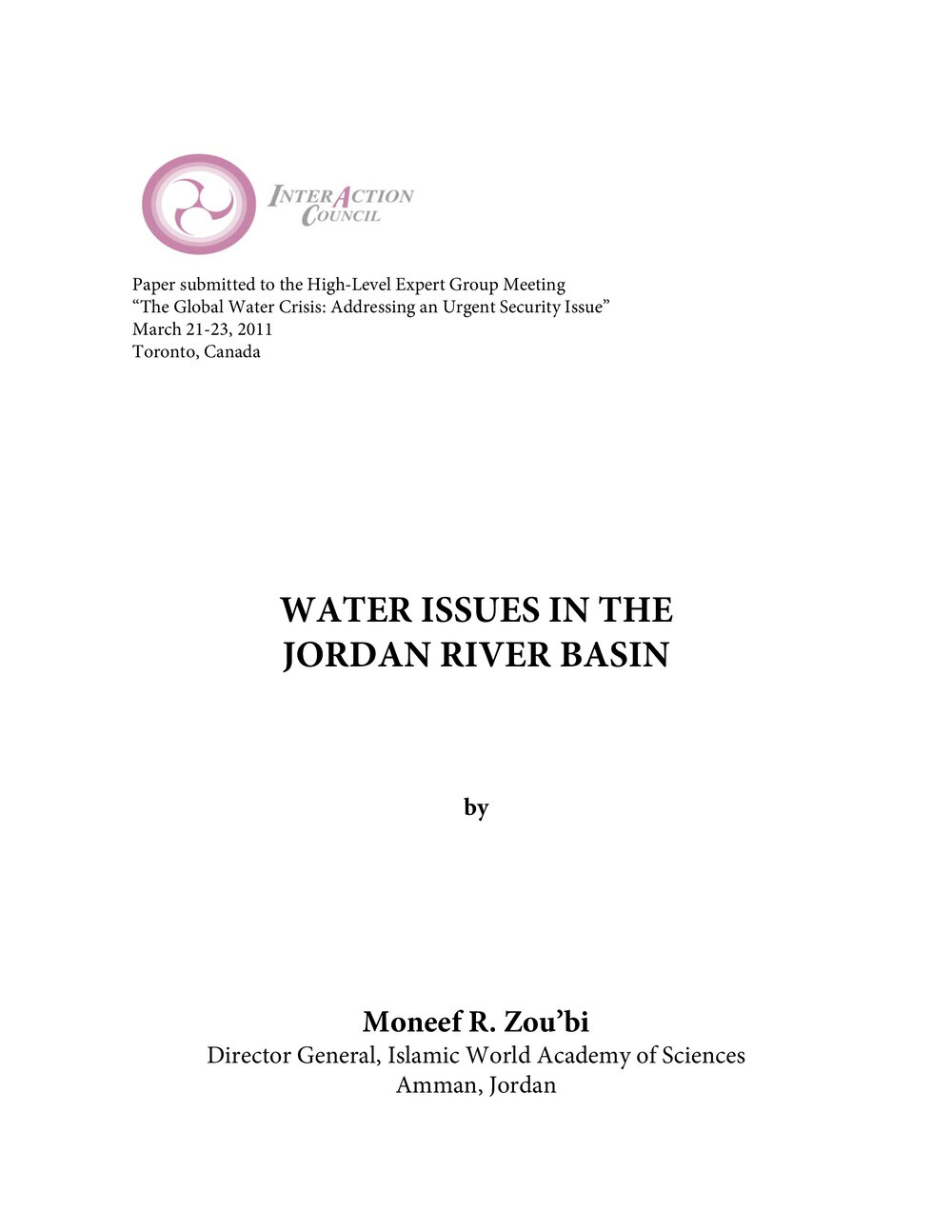 INTERACTION COUNCIL

Paper submitted to the High-Level Expert Group Meeting
“The Global Water Crisis: Addressing an Urgent Security Issue”
March 21-23, 2011
Toronto, Canada

WATER ISSUES IN THE JORDAN RIVER BASIN

by

Moneef R. Zou’bi
Director General, Islamic World Academy of Sciences
Amman, Jordan